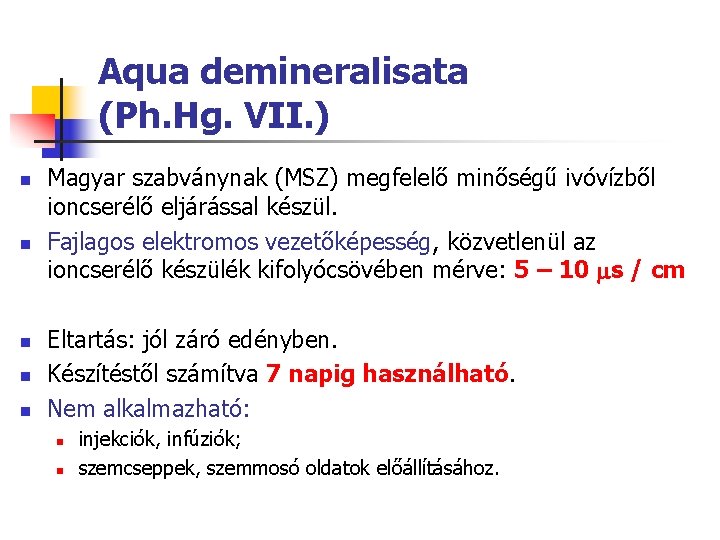 Aqua demineralisata
(Ph.Hg. VII.)

• Magyar szabványnak (MSZ) megfelelő minőségű ivóvízből ioncserélő eljárással készül.
• Fajlagos elektromos vezetőképesség, közvetlenül az ioncserélő készülék kifolyócsövében mérve: 5 – 10 μs / cm

• Eltartás: jól záró edényben.
• Készítéstől számítva 7 napig használható.
• Nem alkalmazható:
• injekciók, infúziók;
• szemcseppek, szemmosó oldatok előállításához.